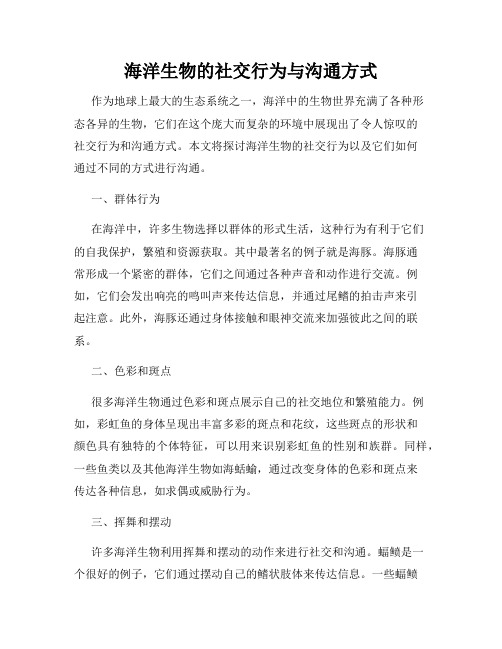 海洋生物的社交行为与沟通方式

作为地球上最大的生态系统之一，海洋中的生物世界充满了各种形态各异的生物，它们在这个庞大而复杂的环境中展现出了令人惊叹的社交行为和沟通方式。本文将探讨海洋生物的社交行为以及它们如何通过不同的方式进行沟通。

一、群体行为

在海洋中，许多生物选择以群体的形式生活，这种行为有利于它们的自我保护，繁殖和资源获取。其中最著名的例子就是海豚。海豚通常形成一个紧密的群体，它们之间通过各种声音和动作进行交流。例如，它们会发出响亮的鸣叫声来传达信息，并通过尾鳍的拍击声来引起注意。此外，海豚还通过身体接触和眼神交流来加强彼此之间的联系。

二、色彩和斑点

很多海洋生物通过色彩和斑点展示自己的社交地位和繁殖能力。例如，彩虹鱼的身体呈现出丰富多彩的斑点和花纹，这些斑点的形状和颜色具有独特的个体特征，可以用来识别彩虹鱼的性别和族群。同样，一些鱼类以及其他海洋生物如海蛞蝓，通过改变身体的色彩和斑点来传达各种信息，如求偶或威胁行为。

三、挥舞和摆动

许多海洋生物利用挥舞和摆动的动作来进行社交和沟通。蝠鲼是一个很好的例子，它们通过摆动自己的鳍状肢体来传达信息。一些蝠鲼